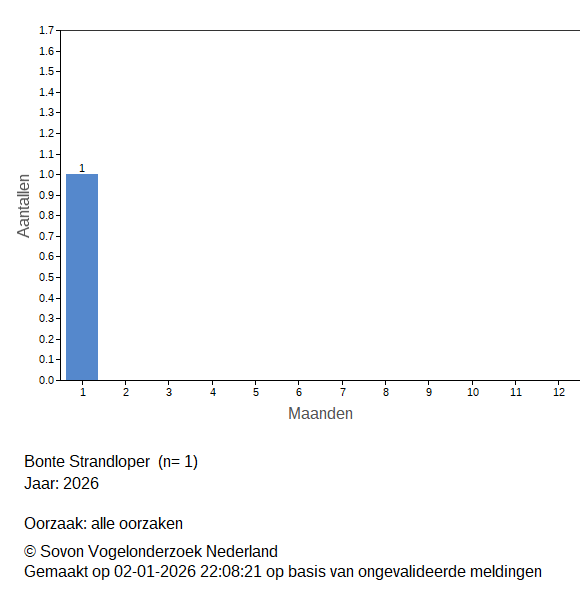 1.7
1.6
1.5
1.4
1.3
1.2
1.1
1.0
0.9
0.8
0.7
0.6
0.5
0.4
0.3
0.2
0.1
0.0

Aantallen

1

1 2 3 4 5 6 7 8 9 10 11 12

Maanden

Bonte Strandloper (n= 1)
Jaar: 2026

Oorzaak: alle oorzaken

© Sovon Vogelonderzoek Nederland
Gemaakt op 02-01-2026 22:08:21 op basis van ongevalideerde meldingen